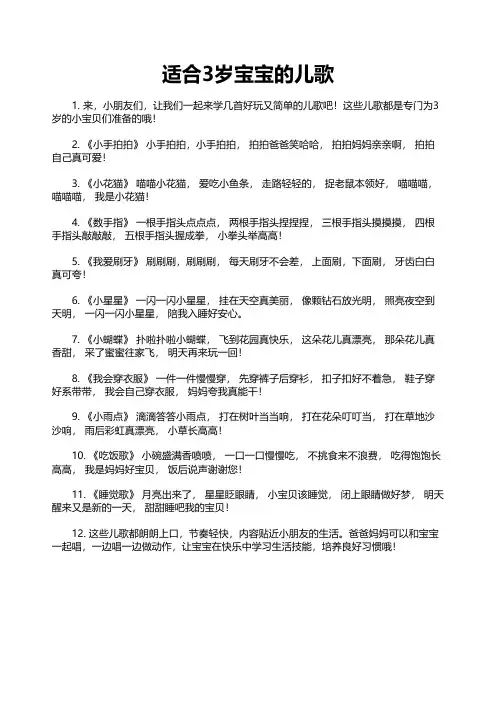 适合3岁宝宝的儿歌

1. 来，小朋友们，让我们一起来学几首好玩又简单的儿歌吧！这些儿歌都是专门为3岁的小宝贝们准备的哦！

2. 《小手拍拍》 小手拍拍，小手拍拍， 拍拍爸爸笑哈哈， 拍拍妈妈亲亲啊， 拍拍自己真可爱！

3. 《小花猫》 喵喵小花猫， 爱吃小鱼条， 走路轻轻的， 捉老鼠本领好， 喵喵喵，喵喵喵， 我是小花猫！

4. 《数手指》 一根手指头点点点， 两根手指头捏捏捏， 三根手指头摸摸摸， 四根手指头敲敲敲， 五根手指头握成拳， 小拳头举高高！

5. 《我爱刷牙》 刷刷刷，刷刷刷， 每天刷牙不会差， 上面刷，下面刷， 牙齿白白真可夸！

6. 《小星星》 一闪一闪小星星， 挂在天空真美丽， 像颗钻石放光明， 照亮夜空到天明， 一闪一闪小星星， 陪我入睡好安心。

7. 《小蝴蝶》 扑啦扑啦小蝴蝶， 飞到花园真快乐， 这朵花儿真漂亮， 那朵花儿真香甜， 采了蜜蜜往家飞， 明天再来玩一回！

8. 《我会穿衣服》 一件一件慢慢穿， 先穿裤子后穿衫， 扣子扣好不着急， 鞋子穿好系带带， 我会自己穿衣服， 妈妈夸我真能干！

9. 《小雨点》 滴滴答答小雨点， 打在树叶当当响， 打在花朵叮叮当， 打在草地沙沙响， 雨后彩虹真漂亮， 小草长高高！

10. 《吃饭歌》 小碗盛满香喷喷， 一口一口慢慢吃， 不挑食来不浪费， 吃得饱饱长高高， 我是妈妈好宝贝， 饭后说声谢谢您！

11. 《睡觉歌》 月亮出来了， 星星眨眼睛， 小宝贝该睡觉， 闭上眼睛做好梦， 明天醒来又是新的一天， 甜甜睡吧我的宝贝！

12. 这些儿歌都朗朗上口，节奏轻快，内容贴近小朋友的生活。爸爸妈妈可以和宝宝一起唱，一边唱一边做动作，让宝宝在快乐中学习生活技能，培养良好习惯哦！